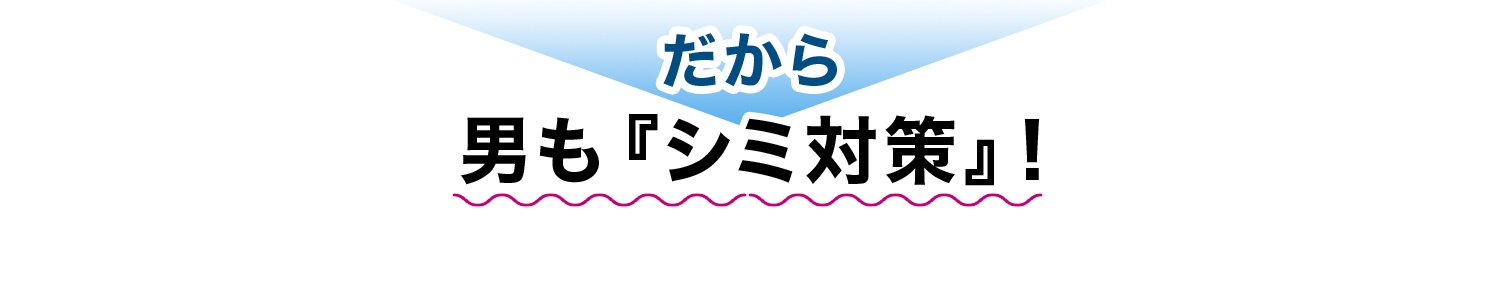 だから
男も『シミ対策』!